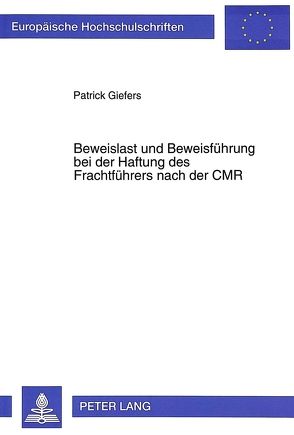 Europäische Hochschulschriften

Patrick Giefers

Beweislast und Beweisführung bei der Haftung des Frachtführers nach der CMR

PETER LANG